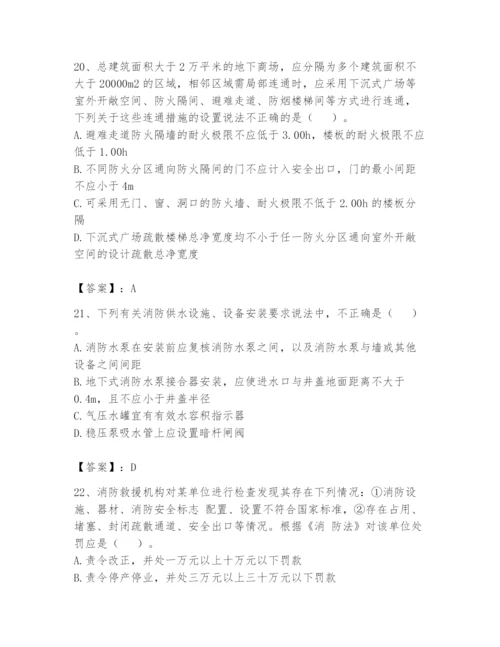 20、总建筑面积大于2万平米的地下商场，应分隔为多个建筑面积不大于20000m2的区域，相邻区域需局部连通时，应采用下沉式广场等室外开敞空间、防火隔间、避难走道、防烟楼梯间等方式进行连通，下列关于这些连通措施的设置说法不正确的是（ ）。
A.避难走道防火隔墙的耐火极限不应低于3.00h，楼板的耐火极限不应低于1.00h
B.不同防火分区通向防火隔间的门不应计入安全出口，门的最小间距不应小于4m
C.可采用无门、窗、洞口的防火墙、耐火极限不低于2.00h的楼板分隔
D.下沉式广场疏散楼梯总净宽度均不小于任一防火分区通向室外开敞空间的设计疏散总净宽度

【答案】：A

21、下列有关消防供水设施、设备安装要求说法中，不正确是（ ）。
A.消防水泵在安装前应复核消防水泵之间，以及消防水泵与墙或其他设备之间间距
B.地下式消防水泵接合器安装，应使进水口与井盖地面距离不大于0.4m，且不应小于井盖半径
C.气压水罐宜有有效水容积指示器
D.稳压泵吸水管上应设置暗杆闸阀

【答案】：D

22、消防救援机构对某单位进行检查发现其存在下列情况：①消防设施、器材、消防安全标志 配置、设置不符合国家标准，②存在占用、堵塞、封闭疏散通道、安全出口等情况。根据《消 防法》对该单位处罚应是（ ）。
A.责令改正，并处一万元以上十万元以下罚款
B.责令停产停业，并处三万元以上三十万元以下罚款